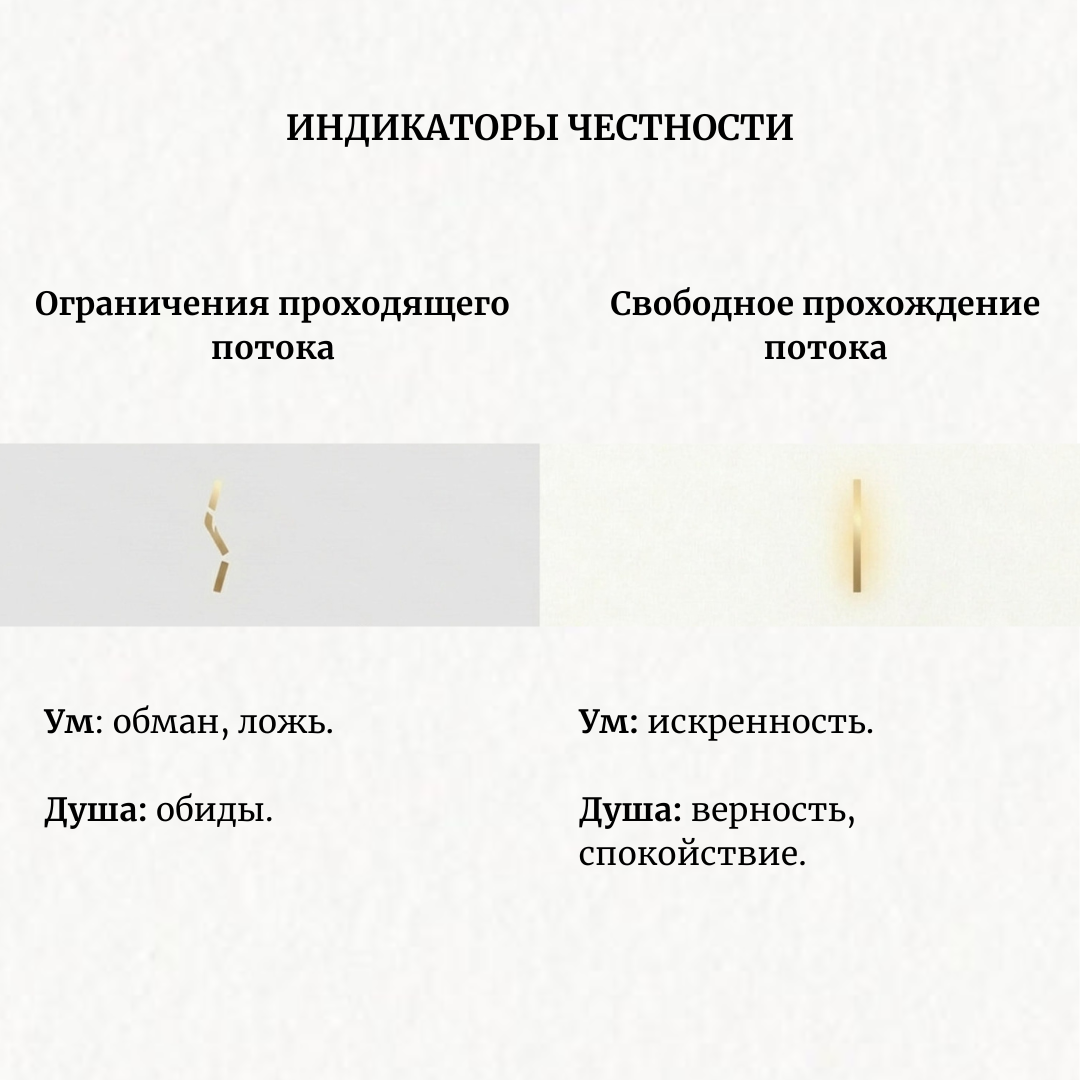 ИНДИКАТОРЫ ЧЕСТНОСТИ

Ограничения проходящего потока

Ум: обман, ложь.

Душа: обиды.

Свободное прохождение потока

Ум: искренность.

Душа: верность, спокойствие.